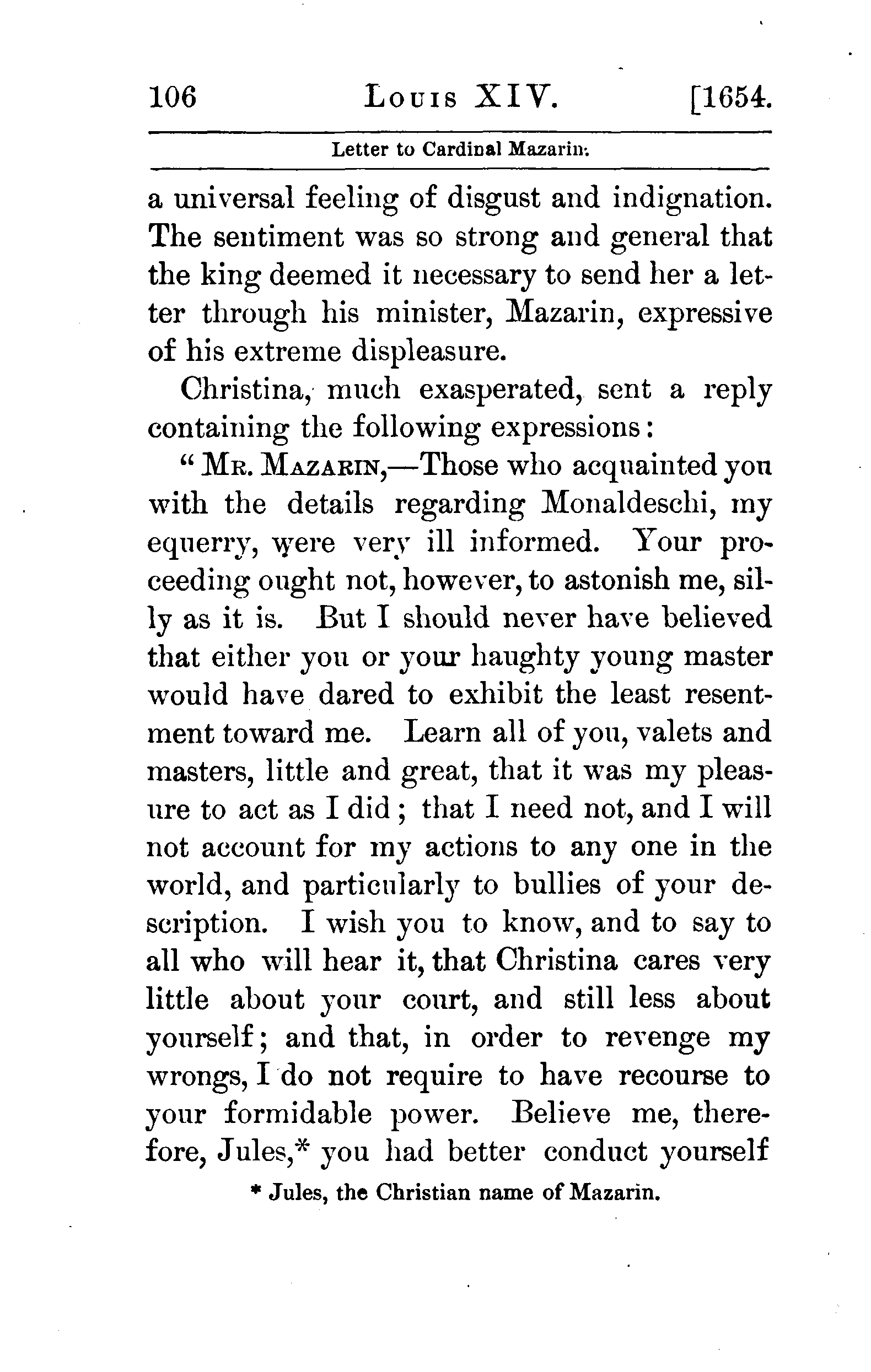 106 LOUIS XIV. [1654.

Letter to Cardinal Mazarin.

a universal feeling of disgust and indignation. The sentiment was so strong and general that the king deemed it necessary to send her a letter through his minister, Mazarin, expressive of his extreme displeasure.

Christina, much exasperated, sent a reply containing the following expressions:

"MR. MAZARIN,—Those who acquainted you with the details regarding Monaldeschi, my equerry, were very ill informed. Your proceeding ought not, however, to astonish me, silly as it is. But I should never have believed that either you or your haughty young master would have dared to exhibit the least resentment toward me. Learn all of you, valets and masters, little and great, that it was my pleasure to act as I did; that I need not, and I will not account for my actions to any one in the world, and particularly to bullies of your description. I wish you to know, and to say to all who will hear it, that Christina cares very little about your court, and still less about yourself; and that, in order to revenge my wrongs, I do not require to have recourse to your formidable power. Believe me, therefore, Jules,* you had better conduct yourself

* Jules, the Christian name of Mazarin.